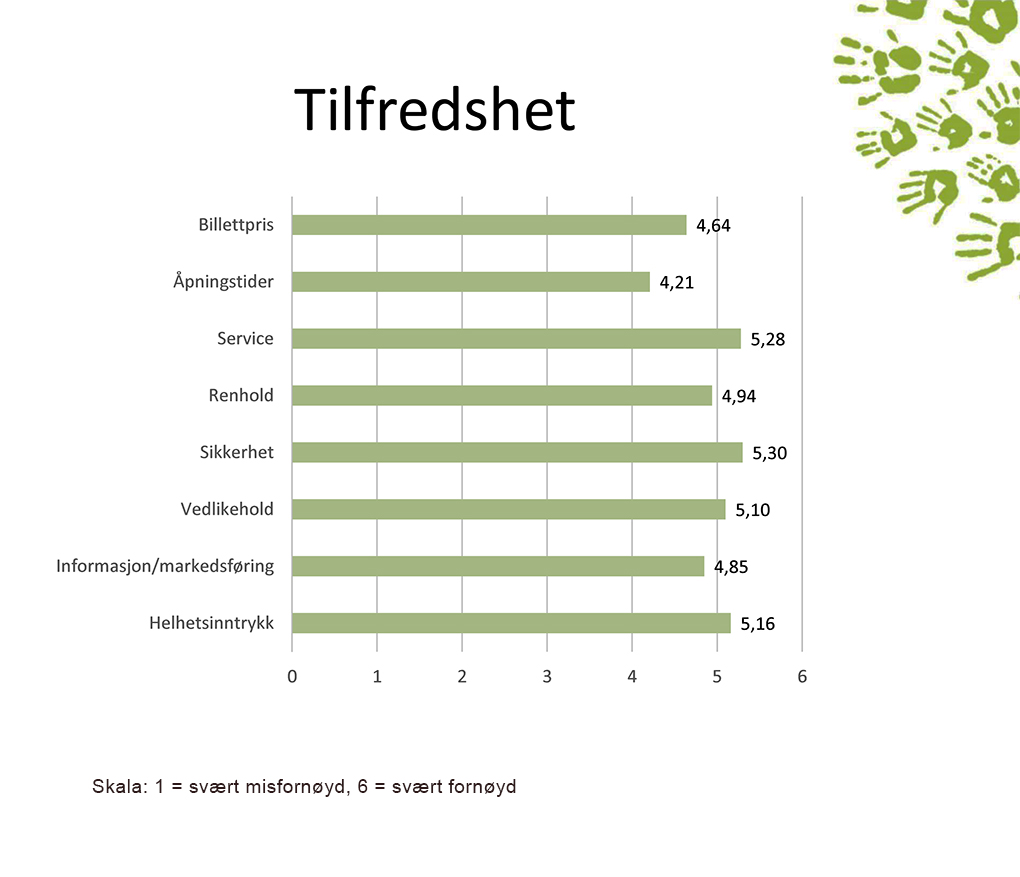 Tilfredshet

Billettpris 4,64
Åpningstider 4,21
Service 5,28
Renhold 4,94
Sikkerhet 5,30
Vedlikehold 5,10
Informasjon/markedsføring 4,85
Helhetsinntrykk 5,16

0 1 2 3 4 5 6

Skala: 1 = svært misfornøyd, 6 = svært fornøyd